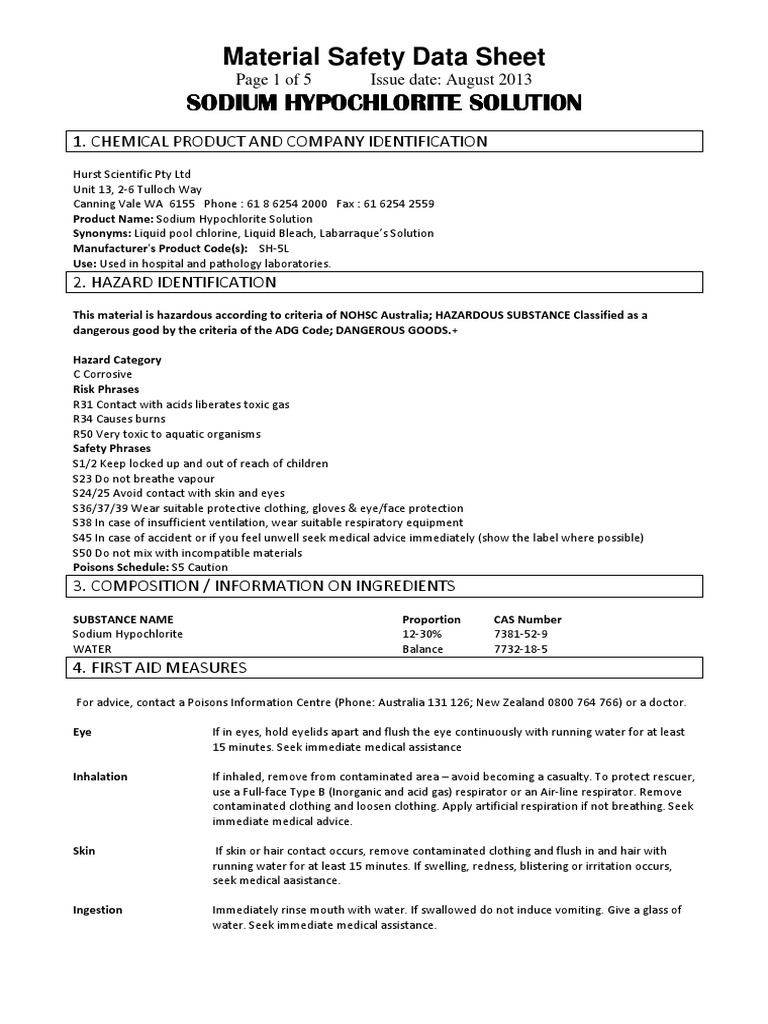 Material Safety Data Sheet
Page 1 of 5 Issue date: August 2013
SODIUM HYPOCHLORITE SOLUTION

1. CHEMICAL PRODUCT AND COMPANY IDENTIFICATION

Hurst Scientific Pty Ltd
Unit 13, 2-6 Tulloch Way
Canning Vale WA 6155 Phone : 61 8 6254 2000 Fax : 61 6254 2559
Product Name: Sodium Hypochlorite Solution
Synonyms: Liquid pool chlorine, Liquid Bleach, Labarraque's Solution
Manufacturer's Product Code(s): SH-5L
Use: Used in hospital and pathology laboratories.

2. HAZARD IDENTIFICATION

This material is hazardous according to criteria of NOHSC Australia; HAZARDOUS SUBSTANCE Classified as a dangerous good by the criteria of the ADG Code; DANGEROUS GOODS.+

Hazard Category
C Corrosive
Risk Phrases
R31 Contact with acids liberates toxic gas
R34 Causes burns
R50 Very toxic to aquatic organisms
Safety Phrases
S1/2 Keep locked up and out of reach of children
S23 Do not breathe vapour
S24/25 Avoid contact with skin and eyes
S36/37/39 Wear suitable protective clothing, gloves & eye/face protection
S38 In case of insufficient ventilation, wear suitable respiratory equipment
S45 In case of accident or if you feel unwell seek medical advice immediately (show the label where possible)
S50 Do not mix with incompatible materials
Poisons Schedule: S5 Caution

3. COMPOSITION / INFORMATION ON INGREDIENTS

| SUBSTANCE NAME | Proportion | CAS Number |
|---|---|---|
| Sodium Hypochlorite | 12-30% | 7381-52-9 |
| WATER | Balance | 7732-18-5 |

4. FIRST AID MEASURES

For advice, contact a Poisons Information Centre (Phone: Australia 131 126; New Zealand 0800 764 766) or a doctor.

Eye If in eyes, hold eyelids apart and flush the eye continuously with running water for at least 15 minutes. Seek immediate medical assistance

Inhalation If inhaled, remove from contaminated area – avoid becoming a casualty. To protect rescuer, use a Full-face Type B (Inorganic and acid gas) respirator or an Air-line respirator. Remove contaminated clothing and loosen clothing. Apply artificial respiration if not breathing. Seek immediate medical advice.

Skin If skin or hair contact occurs, remove contaminated clothing and flush in and hair with running water for at least 15 minutes. If swelling, redness, blistering or irritation occurs, seek medical aasistance.

Ingestion Immediately rinse mouth with water. If swallowed do not induce vomiting. Give a glass of water. Seek immediate medical assistance.